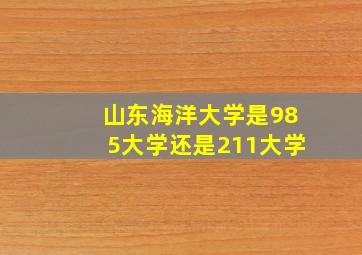 山东海洋大学是985大学还是211大学